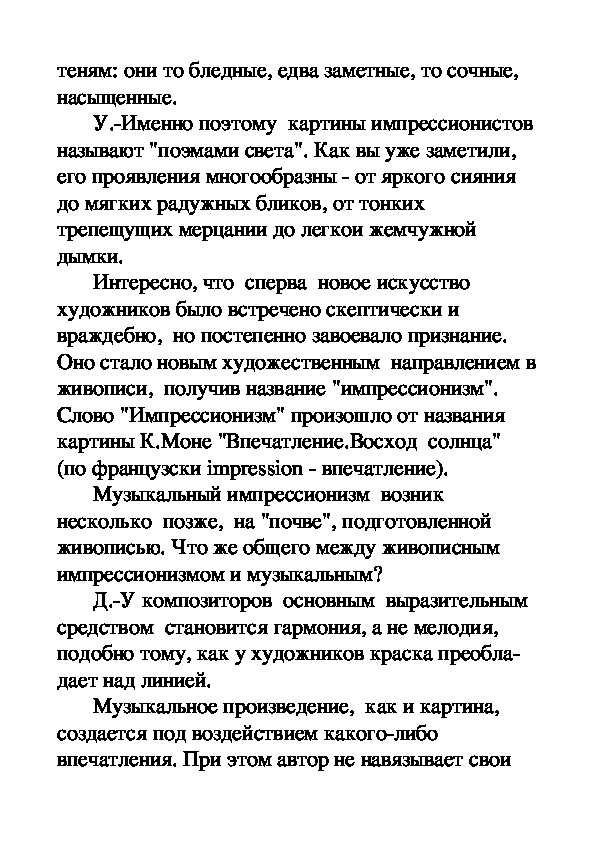 теням: они то бледные, едва заметные, то сочные, насыщенные.

У.-Именно поэтому картины импрессионистов называют "поэмами света". Как вы уже заметили, его проявления многообразны - от яркого сияния до мягких радужных бликов, от тонких трепещущих мерцании до легкои жемчужной дымки.

Интересно, что сперва новое искусство художников было встречено скептически и враждебно, но постепенно завоевало признание. Оно стало новым художественным направлением в живописи, получив название "импрессионизм". Слово "Импрессионизм" произошло от названия картины К.Моне "Впечатление.Восход солнца" (по французски impression - впечатление).

Музыкальный импрессионизм возник несколько позже, на "почве", подготовленной живописью. Что же общего между живописным импрессионизмом и музыкальным?

Д.-У композиторов основным выразительным средством становится гармония, а не мелодия, подобно тому, как у художников краска преобладает над линией.

Музыкальное произведение, как и картина, создается под воздействием какого-либо впечатления. При этом автор не навязывает свои